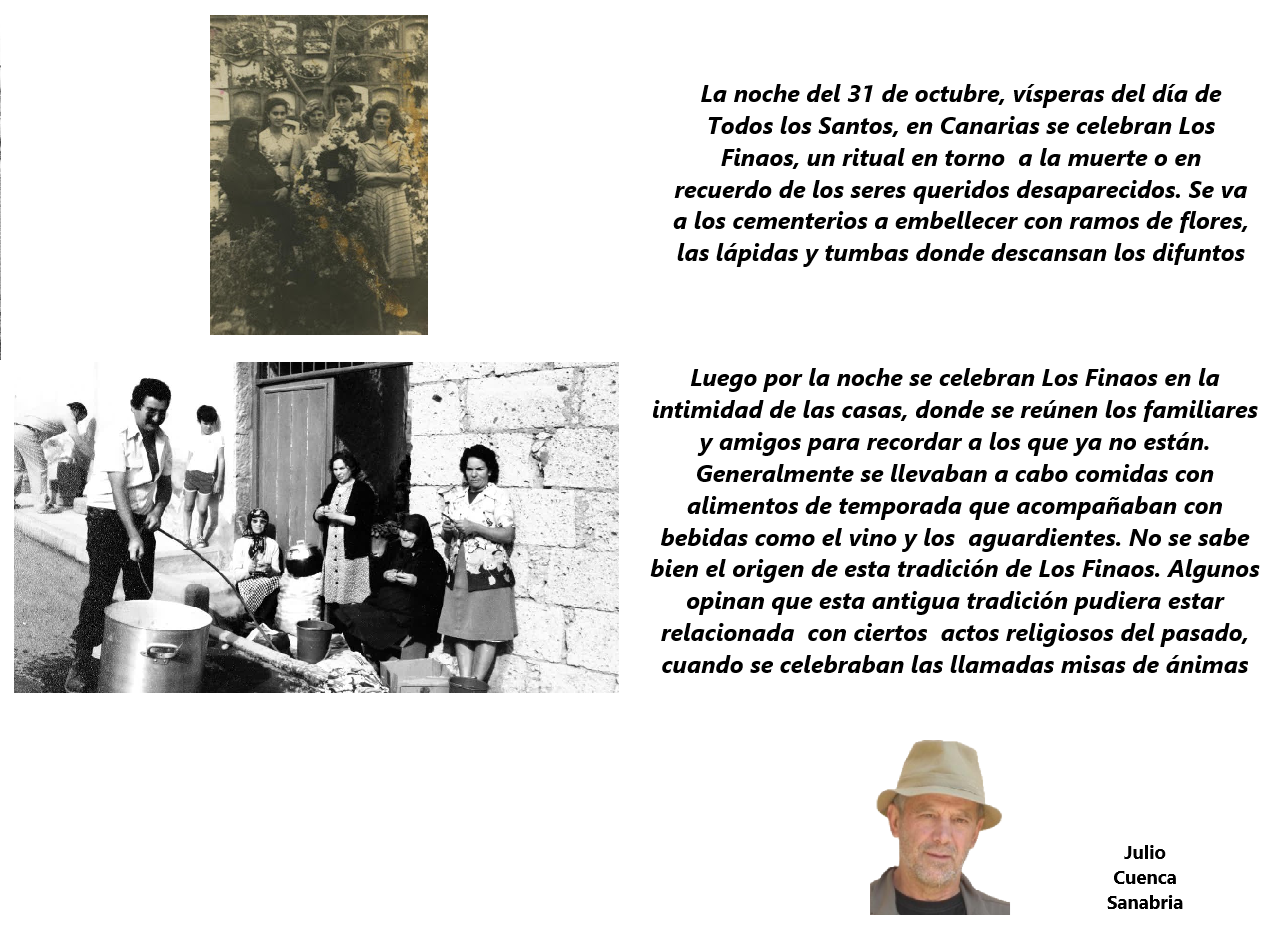 La noche del 31 de octubre, vísperas del día de Todos los Santos, en Canarias se celebran Los Finaos, un ritual en torno a la muerte o en recuerdo de los seres queridos desaparecidos. Se va a los cementerios a embellecer con ramos de flores, las lápidas y tumbas donde descansan los difuntos

Luego por la noche se celebran Los Finaos en la intimidad de las casas, donde se reúnen los familiares y amigos para recordar a los que ya no están. Generalmente se llevaban a cabo comidas con alimentos de temporada que acompañaban con bebidas como el vino y los aguardientes. No se sabe bien el origen de esta tradición de Los Finaos. Algunos opinan que esta antigua tradición pudiera estar relacionada con ciertos actos religiosos del pasado, cuando se celebraban las llamadas misas de ánimas

Julio
Cuenca
Sanabria